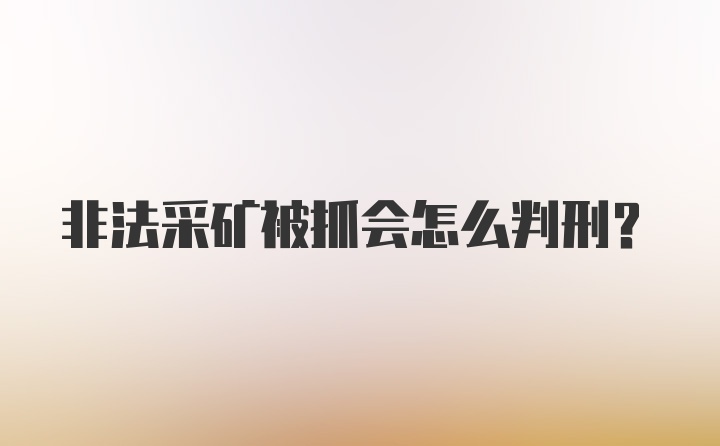 非法采矿被抓会怎么判刑?